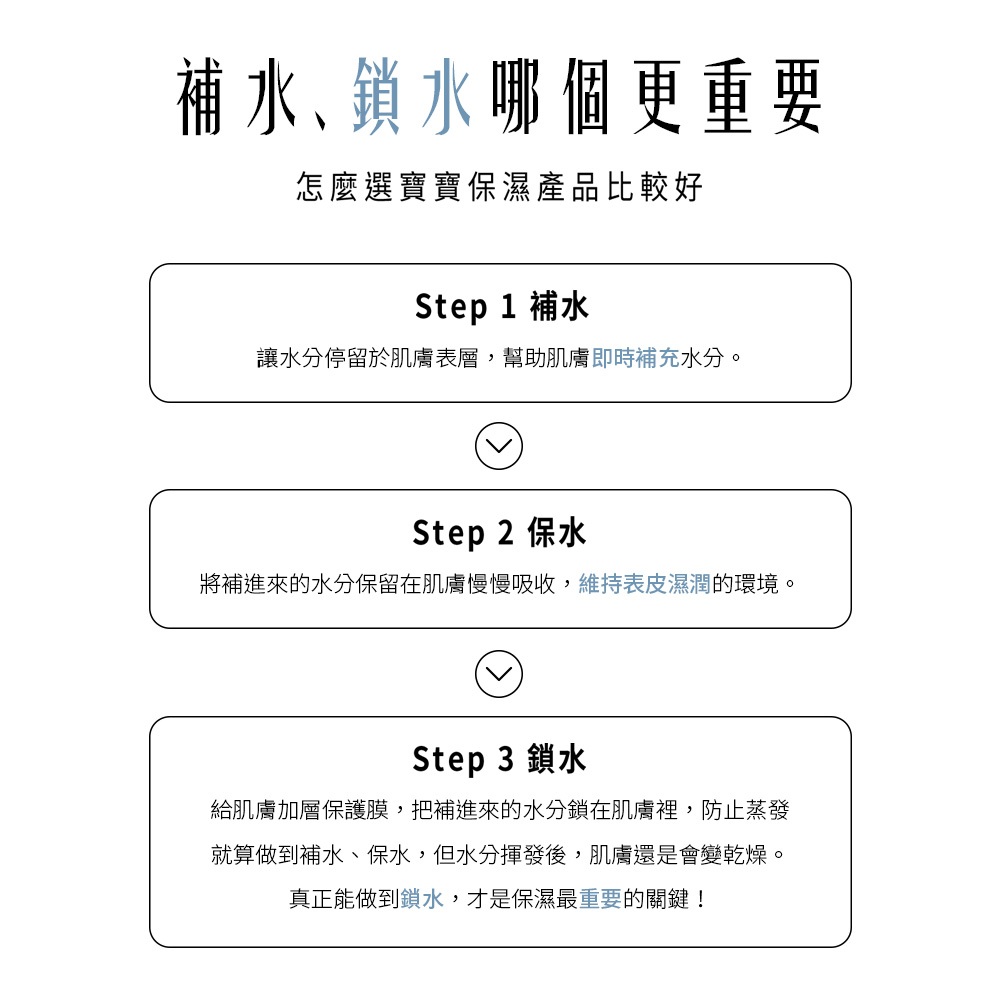 補水、鎖水哪個更重要

怎麼選寶寶保濕產品比較好

Step 1 補水

讓水分停留於肌膚表層，幫助肌膚即時補充水分。

Step 2 保水

將補進來的水分保留在肌膚慢慢吸收，維持表皮濕潤的環境。

Step 3 鎖水

給肌膚加層保護膜，把補進來的水分鎖在肌膚裡，防止蒸發

就算做到補水、保水，但水分揮發後，肌膚還是會變乾燥。

真正能做到鎖水，才是保濕最重要的關鍵！